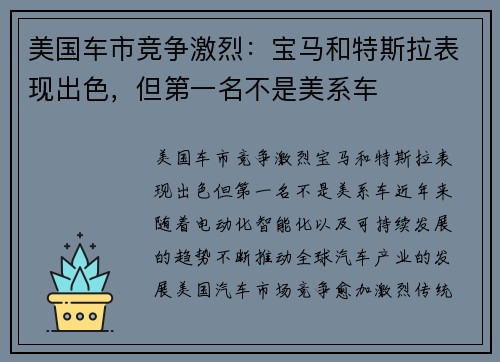 美国车市竞争激烈：宝马和特斯拉表现出色，但第一名不是美系车

美国车市竞争激烈宝马和特斯拉表现出色但第一名不是美系车近年来随着电动化智能化以及可持续发展的趋势不断推动全球汽车产业的发展美国汽车市场竞争愈加激烈传统